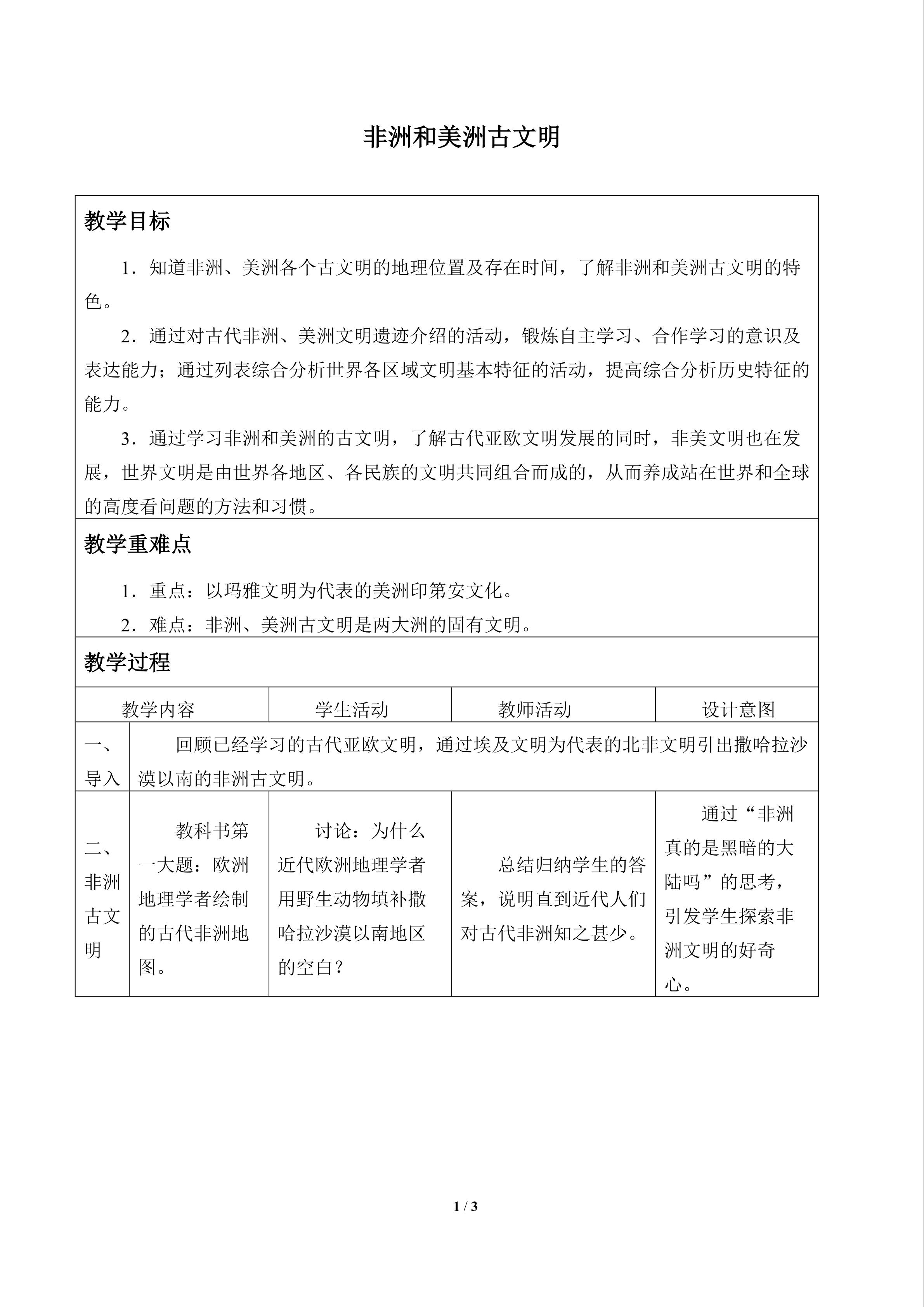 非洲和美洲古文明

教学目标

1．知道非洲、美洲各个古文明的地理位置及存在时间，了解非洲和美洲古文明的特色。

2．通过对古代非洲、美洲文明遗迹介绍的活动，锻炼自主学习、合作学习的意识及表达能力；通过列表综合分析世界各区域文明基本特征的活动，提高综合分析历史特征的能力。

3．通过学习非洲和美洲的古文明，了解古代亚欧文明发展的同时，非美文明也在发展，世界文明是由世界各地区、各民族的文明共同组合而成的，从而养成站在世界和全球的高度看问题的方法和习惯。

教学重难点

1．重点：以玛雅文明为代表的美洲印第安文化。

2．难点：非洲、美洲古文明是两大洲的固有文明。

教学过程

| 教学内容 | | 学生活动 | 教师活动 | 设计意图 |
|---|---|---|---|---|
| 一、导入 | 回顾已经学习的古代亚欧文明，通过埃及文明为代表的北非文明引出撒哈拉沙漠以南的非洲古文明。 | | | |
| 二、非洲古文明 | 教科书第一大题：欧洲地理学者绘制的古代非洲地图。 | 讨论：为什么近代欧洲地理学者用野生动物填补撒哈拉沙漠以南地区的空白？ | 总结归纳学生的答案，说明直到近代人们对古代非洲知之甚少。 | 通过“非洲真的是黑暗的大陆吗”的思考，引发学生探索非洲文明的好奇心。 |

1 / 3